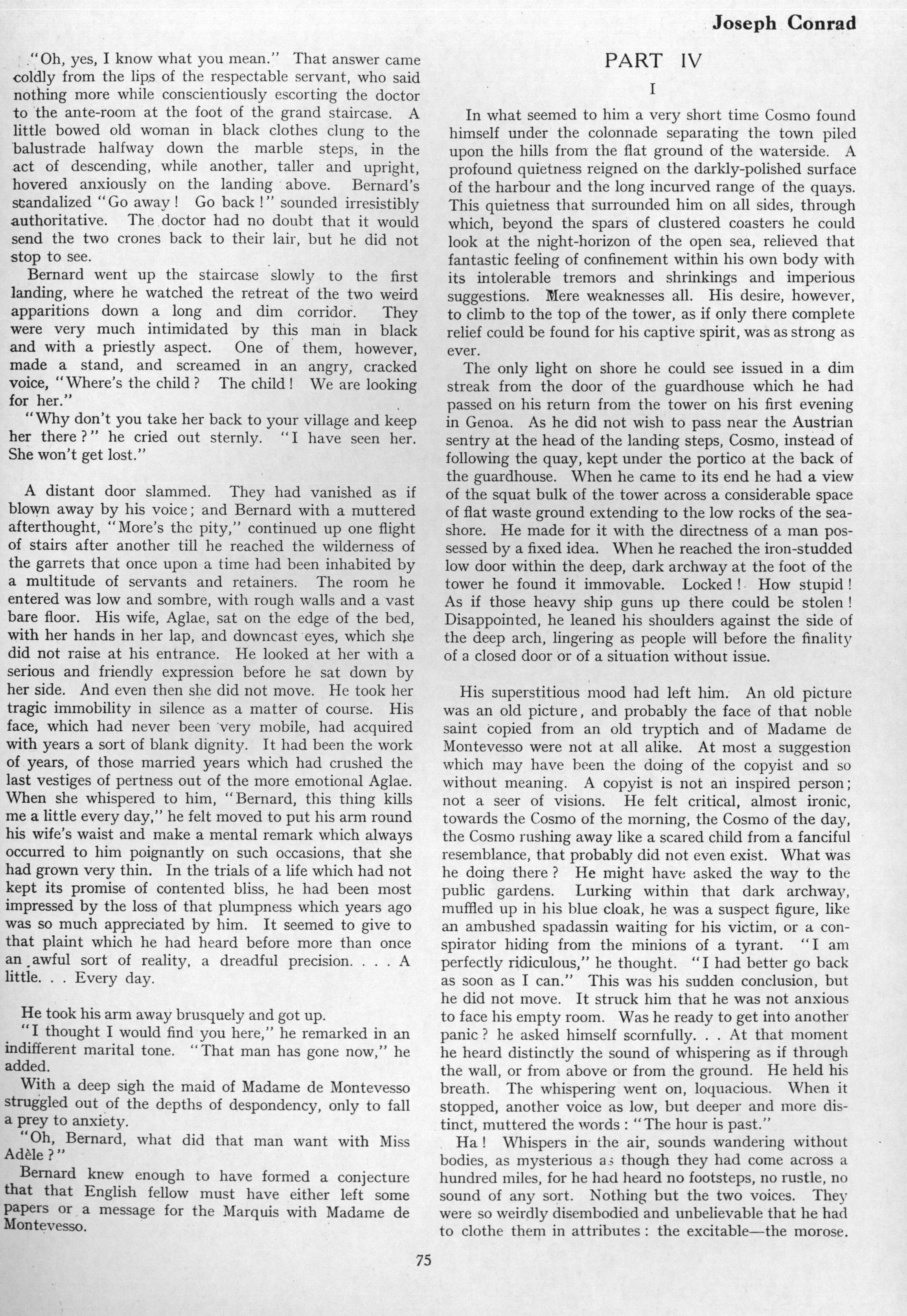 Joseph Conrad

"Oh, yes, I know what you mean." That answer came coldly from the lips of the respectable servant, who said nothing more while conscientiously escorting the doctor to the ante-room at the foot of the grand staircase. A little bowed old woman in black clothes clung to the balustrade halfway down the marble steps, in the act of descending, while another, taller and upright, hovered anxiously on the landing above. Bernard's scandalized "Go away! Go back!" sounded irresistibly authoritative. The doctor had no doubt that it would send the two crones back to their lair, but he did not stop to see.

Bernard went up the staircase slowly to the first landing, where he watched the retreat of the two weird apparitions down a long and dim corridor. They were very much intimidated by this man in black and with a priestly aspect. One of them, however, made a stand, and screamed in an angry, cracked voice, "Where's the child? The child! We are looking for her."

"Why don't you take her back to your village and keep her there?" he cried out sternly. "I have seen her. She won't get lost."

A distant door slammed. They had vanished as if blown away by his voice; and Bernard with a muttered afterthought, "More's the pity," continued up one flight of stairs after another till he reached the wilderness of the garrets that once upon a time had been inhabited by a multitude of servants and retainers. The room he entered was low and sombre, with rough walls and a vast bare floor. His wife, Aglae, sat on the edge of the bed, with her hands in her lap, and downcast eyes, which she did not raise at his entrance. He looked at her with a serious and friendly expression before he sat down by her side. And even then she did not move. He took her tragic immobility in silence as a matter of course. His face, which had never been very mobile, had acquired with years a sort of blank dignity. It had been the work of years, of those married years which had crushed the last vestiges of pertness out of the more emotional Aglae. When she whispered to him, "Bernard, this thing kills me a little every day," he felt moved to put his arm round his wife's waist and make a mental remark which always occurred to him poignantly on such occasions, that she had grown very thin. In the trials of a life which had not kept its promise of contented bliss, he had been most impressed by the loss of that plumpness which years ago was so much appreciated by him. It seemed to give to that plaint which he had heard before more than once an awful sort of reality, a dreadful precision. . . . A little. . . Every day.

He took his arm away brusquely and got up.

"I thought I would find you here," he remarked in an indifferent marital tone. "That man has gone now," he added.

With a deep sigh the maid of Madame de Montevesso struggled out of the depths of despondency, only to fall a prey to anxiety.

"Oh, Bernard, what did that man want with Miss Adèle?"

Bernard knew enough to have formed a conjecture that that English fellow must have either left some papers or a message for the Marquis with Madame de Montevesso.

PART IV

I

In what seemed to him a very short time Cosmo found himself under the colonnade separating the town piled upon the hills from the flat ground of the waterside. A profound quietness reigned on the darkly-polished surface of the harbour and the long incurved range of the quays. This quietness that surrounded him on all sides, through which, beyond the spars of clustered coasters he could look at the night-horizon of the open sea, relieved that fantastic feeling of confinement within his own body with its intolerable tremors and shrinkings and imperious suggestions. Mere weaknesses all. His desire, however, to climb to the top of the tower, as if only there complete relief could be found for his captive spirit, was as strong as ever.

The only light on shore he could see issued in a dim streak from the door of the guardhouse which he had passed on his return from the tower on his first evening in Genoa. As he did not wish to pass near the Austrian sentry at the head of the landing steps, Cosmo, instead of following the quay, kept under the portico at the back of the guardhouse. When he came to its end he had a view of the squat bulk of the tower across a considerable space of flat waste ground extending to the low rocks of the seashore. He made for it with the directness of a man possessed by a fixed idea. When he reached the iron-studded low door within the deep, dark archway at the foot of the tower he found it immovable. Locked! How stupid! As if those heavy ship guns up there could be stolen! Disappointed, he leaned his shoulders against the side of the deep arch, lingering as people will before the finality of a closed door or of a situation without issue.

His superstitious mood had left him. An old picture was an old picture, and probably the face of that noble saint copied from an old tryptich and of Madame de Montevesso were not at all alike. At most a suggestion which may have been the doing of the copyist and so without meaning. A copyist is not an inspired person; not a seer of visions. He felt critical, almost ironic, towards the Cosmo of the morning, the Cosmo of the day, the Cosmo rushing away like a scared child from a fanciful resemblance, that probably did not even exist. What was he doing there? He might have asked the way to the public gardens. Lurking within that dark archway, muffled up in his blue cloak, he was a suspect figure, like an ambushed spadassin waiting for his victim, or a conspirator hiding from the minions of a tyrant. "I am perfectly ridiculous," he thought. "I had better go back as soon as I can." This was his sudden conclusion, but he did not move. It struck him that he was not anxious to face his empty room. Was he ready to get into another panic? he asked himself scornfully. . . At that moment he heard distinctly the sound of whispering as if through the wall, or from above or from the ground. He held his breath. The whispering went on, loquacious. When it stopped, another voice as low, but deeper and more distinct, muttered the words: "The hour is past."

Ha! Whispers in the air, sounds wandering without bodies, as mysterious as though they had come across a hundred miles, for he had heard no footsteps, no rustle, no sound of any sort. Nothing but the two voices. They were so weirdly disembodied and unbelievable that he had to clothe them in attributes: the excitable—the morose.

75